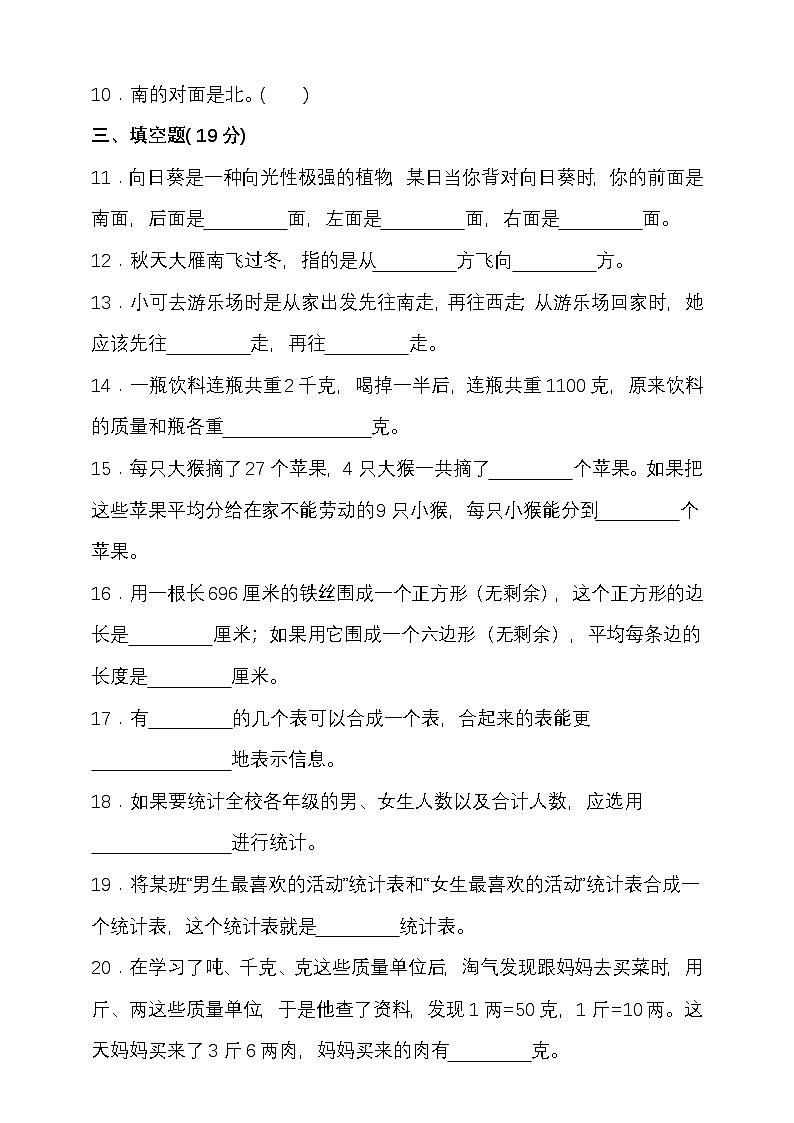 10．南的对面是北。(　　)

三、填空题( 19 分)

11．向日葵是一种向光性极强的植物，某日当你背对向日葵时，你的前面是南面，后面是________面，左面是________面，右面是________面。

12．秋天大雁南飞过冬，指的是从________方飞向________方。

13．小可去游乐场时是从家出发先往南走，再往西走；从游乐场回家时，她应该先往________走，再往________走。

14．一瓶饮料连瓶共重 2 千克，喝掉一半后，连瓶共重 1100 克，原来饮料的质量和瓶各重______________克。

15．每只大猴摘了 27 个苹果，4 只大猴一共摘了________个苹果。如果把这些苹果平均分给在家不能劳动的 9 只小猴，每只小猴能分到________个苹果。

16．用一根长 696 厘米的铁丝围成一个正方形（无剩余），这个正方形的边长是________厘米；如果用它围成一个六边形（无剩余），平均每条边的长度是________厘米。

17．有________的几个表可以合成一个表，合起来的表能更______________地表示信息。

18．如果要统计全校各年级的男、女生人数以及合计人数，应选用______________进行统计。

19．将某班“男生最喜欢的活动”统计表和“女生最喜欢的活动”统计表合成一个统计表，这个统计表就是________统计表。

20．在学习了吨、千克、克这些质量单位后，淘气发现跟妈妈去买菜时，用斤、两这些质量单位，于是他查了资料，发现 1 两=50 克，1 斤=10 两。这天妈妈买来了 3 斤 6 两肉，妈妈买来的肉有________克。